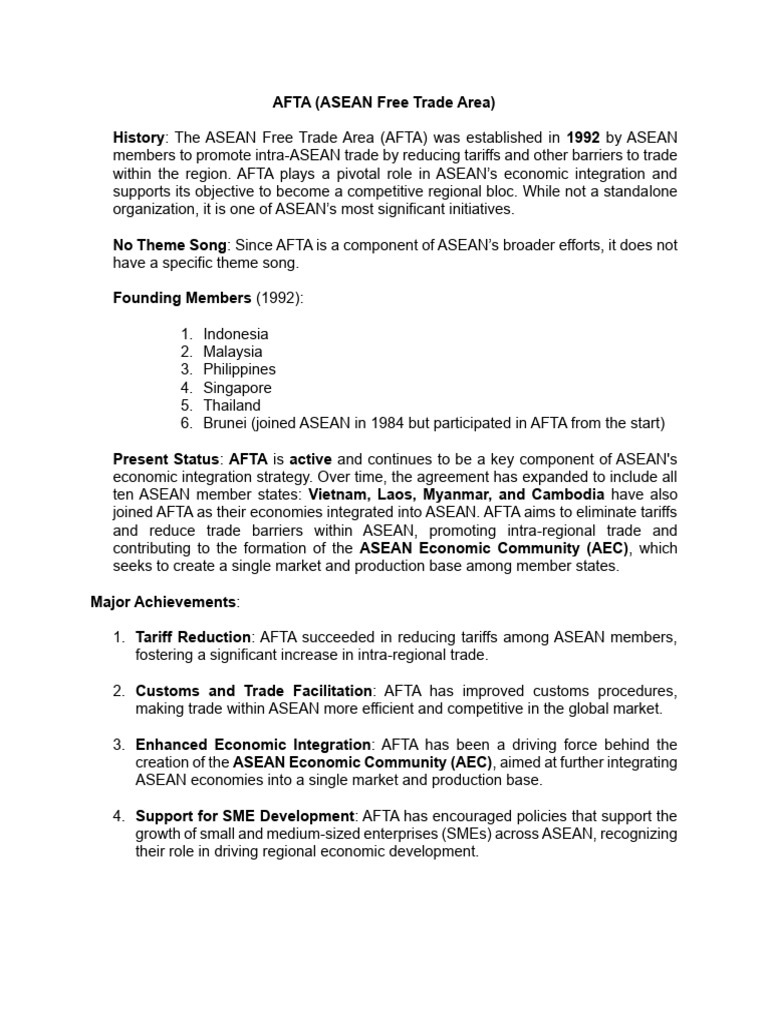 AFTA (ASEAN Free Trade Area)

History: The ASEAN Free Trade Area (AFTA) was established in 1992 by ASEAN members to promote intra-ASEAN trade by reducing tariffs and other barriers to trade within the region. AFTA plays a pivotal role in ASEAN's economic integration and supports its objective to become a competitive regional bloc. While not a standalone organization, it is one of ASEAN's most significant initiatives.

No Theme Song: Since AFTA is a component of ASEAN's broader efforts, it does not have a specific theme song.

Founding Members (1992):

1. Indonesia
2. Malaysia
3. Philippines
4. Singapore
5. Thailand
6. Brunei (joined ASEAN in 1984 but participated in AFTA from the start)

Present Status: AFTA is active and continues to be a key component of ASEAN's economic integration strategy. Over time, the agreement has expanded to include all ten ASEAN member states: Vietnam, Laos, Myanmar, and Cambodia have also joined AFTA as their economies integrated into ASEAN. AFTA aims to eliminate tariffs and reduce trade barriers within ASEAN, promoting intra-regional trade and contributing to the formation of the ASEAN Economic Community (AEC), which seeks to create a single market and production base among member states.

Major Achievements:

1. Tariff Reduction: AFTA succeeded in reducing tariffs among ASEAN members, fostering a significant increase in intra-regional trade.

2. Customs and Trade Facilitation: AFTA has improved customs procedures, making trade within ASEAN more efficient and competitive in the global market.

3. Enhanced Economic Integration: AFTA has been a driving force behind the creation of the ASEAN Economic Community (AEC), aimed at further integrating ASEAN economies into a single market and production base.

4. Support for SME Development: AFTA has encouraged policies that support the growth of small and medium-sized enterprises (SMEs) across ASEAN, recognizing their role in driving regional economic development.